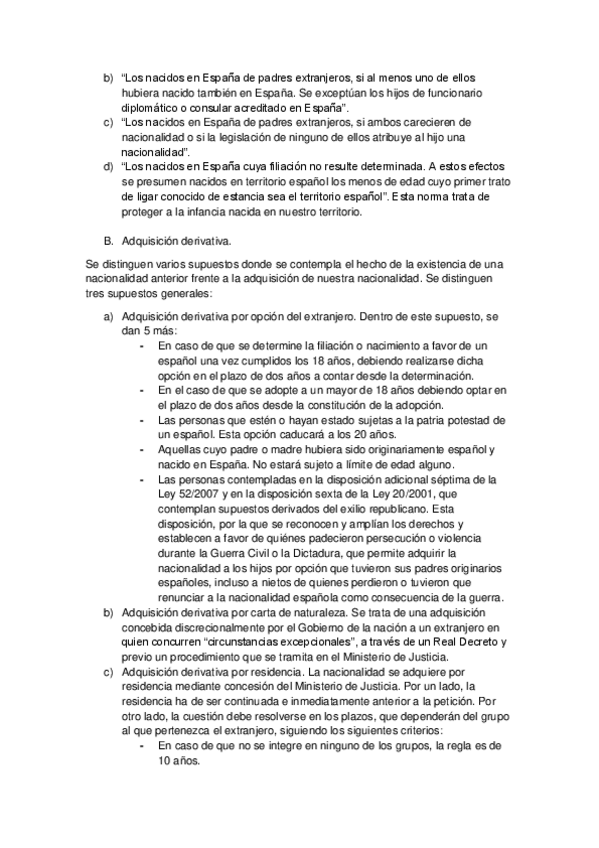 b) “Los nacidos en España de padres extranjeros, si al menos uno de ellos hubiera nacido también en España. Se exceptúan los hijos de funcionario diplomático o consular acreditado en España”.
c) “Los nacidos en España de padres extranjeros, si ambos carecieren de nacionalidad o si la legislación de ninguno de ellos atribuye al hijo una nacionalidad”.
d) “Los nacidos en España cuya filiación no resulte determinada. A estos efectos se presumen nacidos en territorio español los menos de edad cuyo primer trato de ligar conocido de estancia sea el territorio español”. Esta norma trata de proteger a la infancia nacida en nuestro territorio.

B. Adquisición derivativa.

Se distinguen varios supuestos donde se contempla el hecho de la existencia de una nacionalidad anterior frente a la adquisición de nuestra nacionalidad. Se distinguen tres supuestos generales:

a) Adquisición derivativa por opción del extranjero. Dentro de este supuesto, se dan 5 más:
- En caso de que se determine la filiación o nacimiento a favor de un español una vez cumplidos los 18 años, debiendo realizarse dicha opción en el plazo de dos años a contar desde la determinación.
- En el caso de que se adopte a un mayor de 18 años debiendo optar en el plazo de dos años desde la constitución de la adopción.
- Las personas que estén o hayan estado sujetas a la patria potestad de un español. Esta opción caducará a los 20 años.
- Aquellas cuyo padre o madre hubiera sido originariamente español y nacido en España. No estará sujeto a límite de edad alguno.
- Las personas contempladas en la disposición adicional séptima de la Ley 52/2007 y en la disposición sexta de la Ley 20/2001, que contemplan supuestos derivados del exilio republicano. Esta disposición, por la que se reconocen y amplían los derechos y establecen a favor de quiénes padecieron persecución o violencia durante la Guerra Civil o la Dictadura, que permite adquirir la nacionalidad a los hijos por opción que tuvieron sus padres originarios españoles, incluso a nietos de quienes perdieron o tuvieron que renunciar a la nacionalidad española como consecuencia de la guerra.
b) Adquisición derivativa por carta de naturaleza. Se trata de una adquisición concebida discrecionalmente por el Gobierno de la nación a un extranjero en quien concurren “circunstancias excepcionales”, a través de un Real Decreto y previo un procedimiento que se tramita en el Ministerio de Justicia.
c) Adquisición derivativa por residencia. La nacionalidad se adquiere por residencia mediante concesión del Ministerio de Justicia. Por un lado, la residencia ha de ser continuada e inmediatamente anterior a la petición. Por otro lado, la cuestión debe resolverse en los plazos, que dependerán del grupo al que pertenezca el extranjero, siguiendo los siguientes criterios:
- En caso de que no se integre en ninguno de los grupos, la regla es de 10 años.